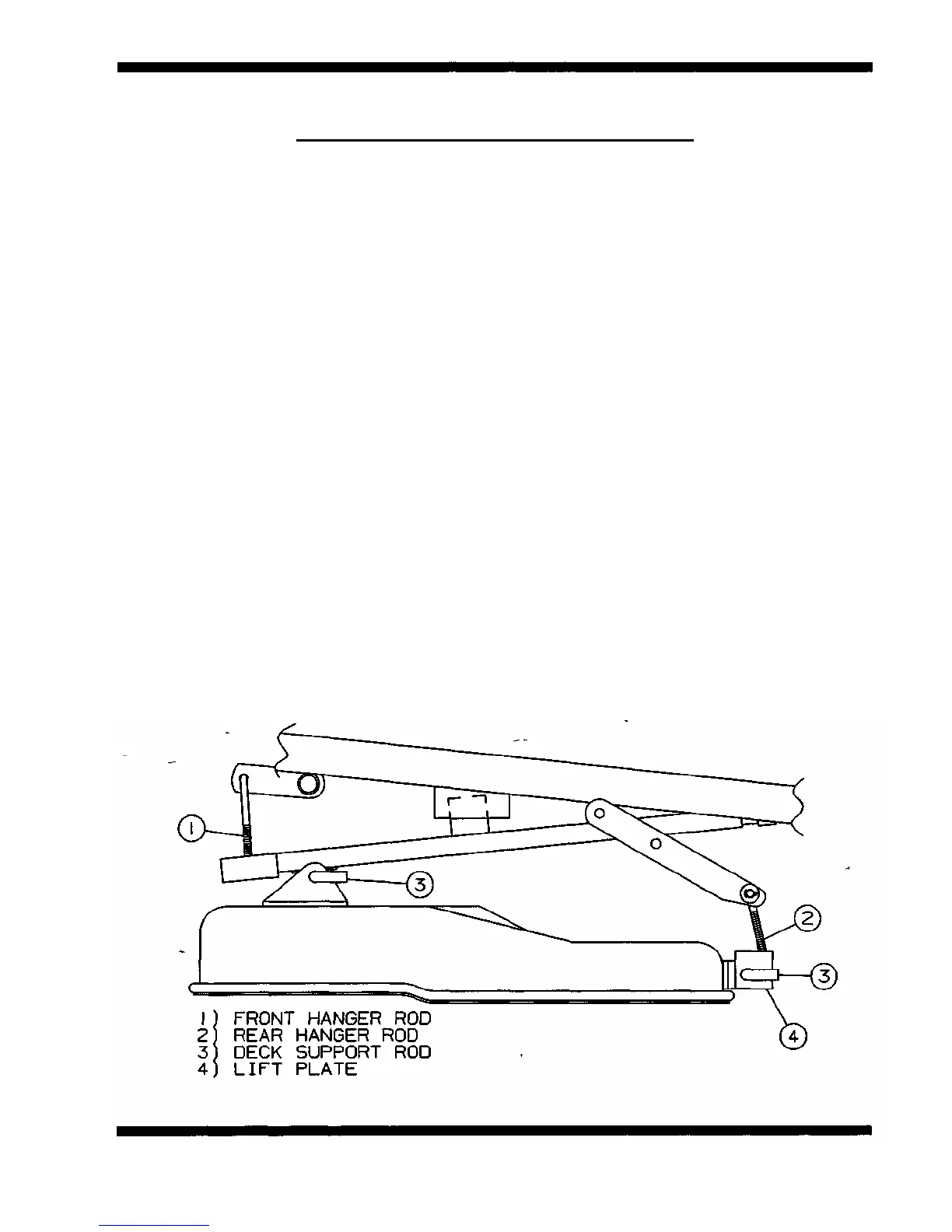 1

3

2

3

4

1) FRONT HANGER ROD
2) REAR HANGER ROD
3) DECK SUPPORT ROD
4) LIFT PLATE